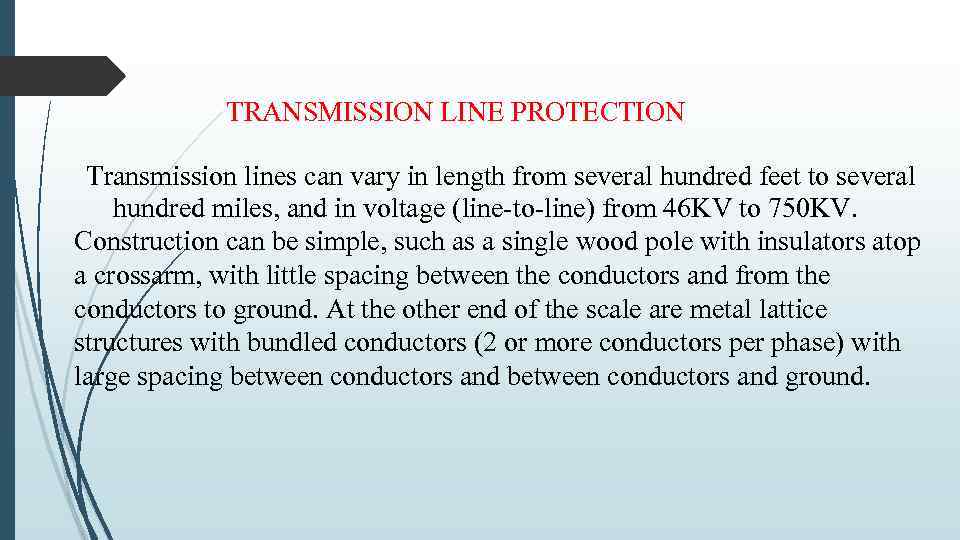 TRANSMISSION LINE PROTECTION

Transmission lines can vary in length from several hundred feet to several hundred miles, and in voltage (line-to-line) from 46KV to 750KV. Construction can be simple, such as a single wood pole with insulators atop a crossarm, with little spacing between the conductors and from the conductors to ground. At the other end of the scale are metal lattice structures with bundled conductors (2 or more conductors per phase) with large spacing between conductors and between conductors and ground.